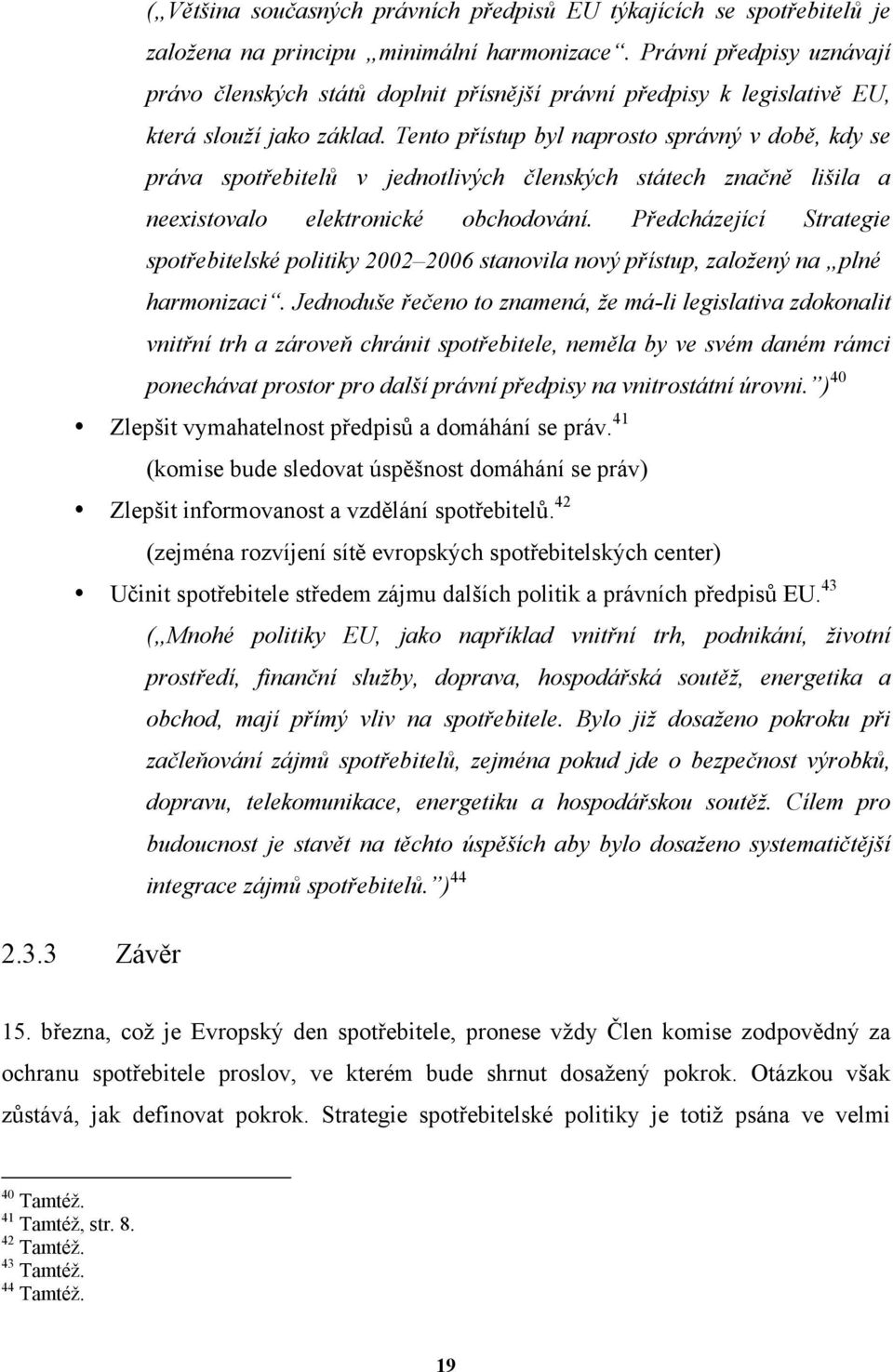 („Většina současných právních předpisů EU týkajících se spotřebitelů je založena na principu „minimální harmonizace“. Právní předpisy uznávají právo členských států doplnit přísnější právní předpisy k legislativě EU, která slouží jako základ. Tento přístup byl naprosto správný v době, kdy se práva spotřebitelů v jednotlivých členských státech značně lišila a neexistovalo elektronické obchodování. Předcházející Strategie spotřebitelské politiky 2002–2006 stanovila nový přístup, založený na „plné harmonizaci“. Jednoduše řečeno to znamená, že má-li legislativa zdokonalit vnitřní trh a zároveň chránit spotřebitele, neměla by ve svém daném rámci ponechávat prostor pro další právní předpisy na vnitrostátní úrovni.“)$^{40}$

• Zlepšit vymahatelnost předpisů a domáhání se práv.$^{41}$
(komise bude sledovat úspěšnost domáhání se práv)

• Zlepšit informovanost a vzdělání spotřebitelů.$^{42}$
(zejména rozvíjení sítě evropských spotřebitelských center)

• Učinit spotřebitele středem zájmu dalších politik a právních předpisů EU.$^{43}$
(„Mnohé politiky EU, jako například vnitřní trh, podnikání, životní prostředí, finanční služby, doprava, hospodářská soutěž, energetika a obchod, mají přímý vliv na spotřebitele. Bylo již dosaženo pokroku při začleňování zájmů spotřebitelů, zejména pokud jde o bezpečnost výrobků, dopravu, telekomunikace, energetiku a hospodářskou soutěž. Cílem pro budoucnost je stavět na těchto úspěších aby bylo dosaženo systematičtější integrace zájmů spotřebitelů.“)$^{44}$

2.3.3 Závěr

15. března, což je Evropský den spotřebitele, pronese vždy Člen komise zodpovědný za ochranu spotřebitele proslov, ve kterém bude shrnut dosažený pokrok. Otázkou však zůstává, jak definovat pokrok. Strategie spotřebitelské politiky je totiž psána ve velmi

$^{40}$ Tamtéž.
$^{41}$ Tamtéž, str. 8.
$^{42}$ Tamtéž.
$^{43}$ Tamtéž.
$^{44}$ Tamtéž.

19